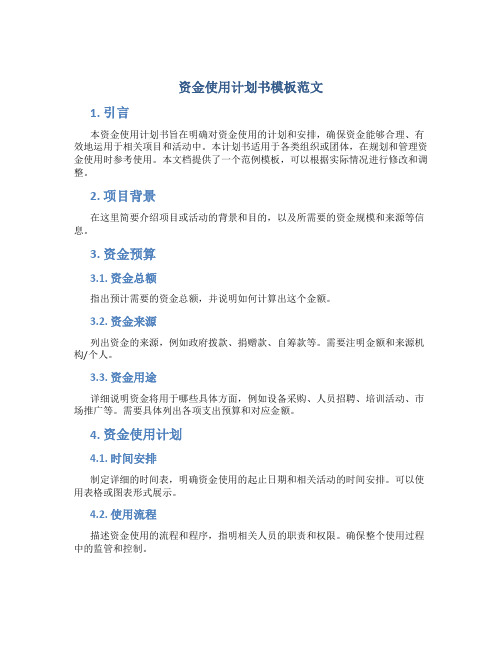 资金使用计划书模板范文

1. 引言

本资金使用计划书旨在明确对资金使用的计划和安排，确保资金能够合理、有效地运用于相关项目和活动中。本计划书适用于各类组织或团体，在规划和管理资金使用时参考使用。本文档提供了一个范例模板，可以根据实际情况进行修改和调整。

2. 项目背景

在这里简要介绍项目或活动的背景和目的，以及所需要的资金规模和来源等信息。

3. 资金预算

3.1. 资金总额

指出预计需要的资金总额，并说明如何计算出这个金额。

3.2. 资金来源

列出资金的来源，例如政府拨款、捐赠款、自筹款等。需要注明金额和来源机构/个人。

3.3. 资金用途

详细说明资金将用于哪些具体方面，例如设备采购、人员招聘、培训活动、市场推广等。需要具体列出各项支出预算和对应金额。

4. 资金使用计划

4.1. 时间安排

制定详细的时间表，明确资金使用的起止日期和相关活动的时间安排。可以使用表格或图表形式展示。

4.2. 使用流程

描述资金使用的流程和程序，指明相关人员的职责和权限。确保整个使用过程中的监管和控制。